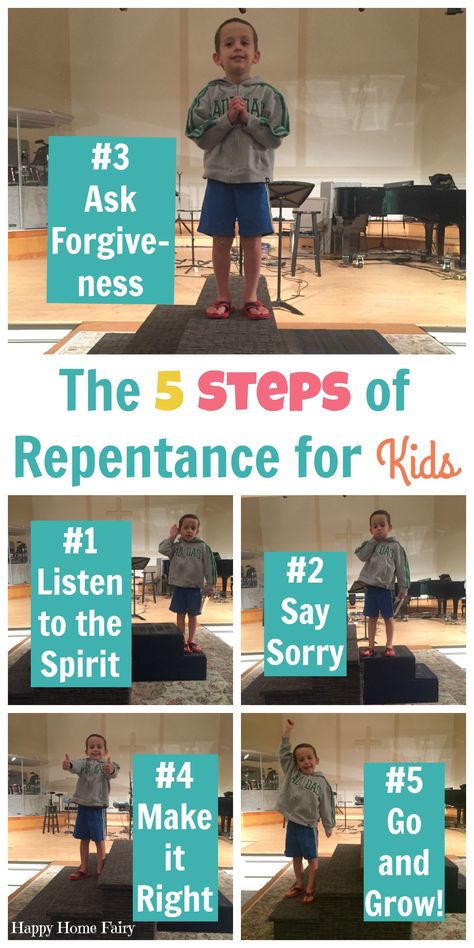 #3 Ask Forgiveness

The 5 STEPS of Repentance for Kids

#1 Listen to the Spirit

#2 Say Sorry

#4 Make it Right

#5 Go and Grow!

Happy Home Fairy